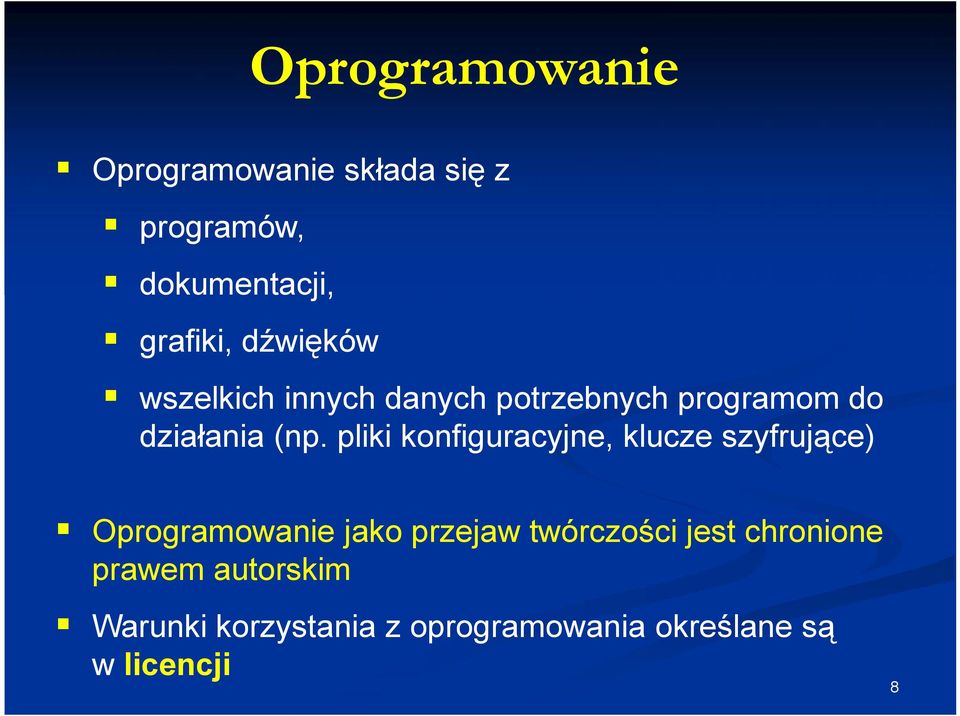 Oprogramowanie

Oprogramowanie składa się z

programów,

dokumentacji,

grafiki, dźwięków

wszelkich innych danych potrzebnych programom do działania (np. pliki konfiguracyjne, klucze szyfrujące)

Oprogramowanie jako przejaw twórczości jest chronione prawem autorskim

Warunki korzystania z oprogramowania określane są w licencji

8